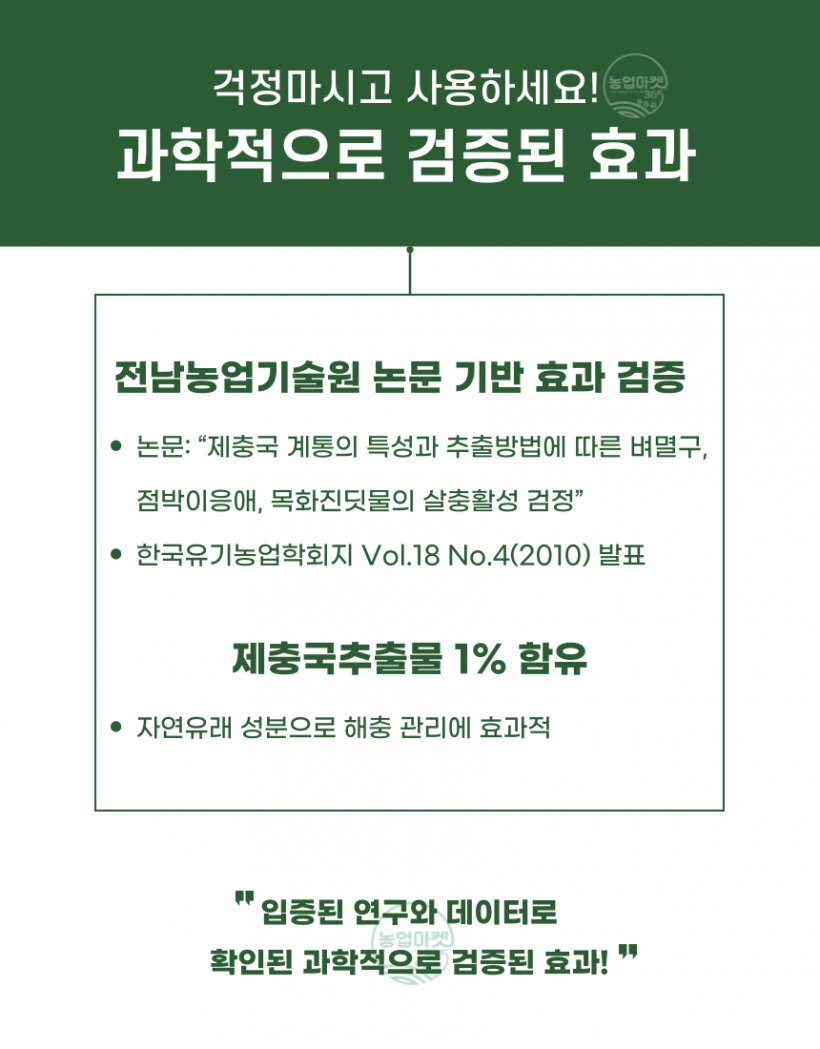 걱정마시고 사용하세요!

농업마켓 365

과학적으로 검증된 효과

전남농업기술원 논문 기반 효과 검증

• 논문: “제충국 계통의 특성과 추출방법에 따른 벼멸구, 점박이응애, 목화진딧물의 살충활성 검정”

• 한국유기농업학회지 Vol.18 No.4(2010) 발표

제충국추출물 1% 함유

• 자연유래 성분으로 해충 관리에 효과적

" 입증된 연구와 데이터로 확인된 과학적으로 검증된 효과! "

농업마켓